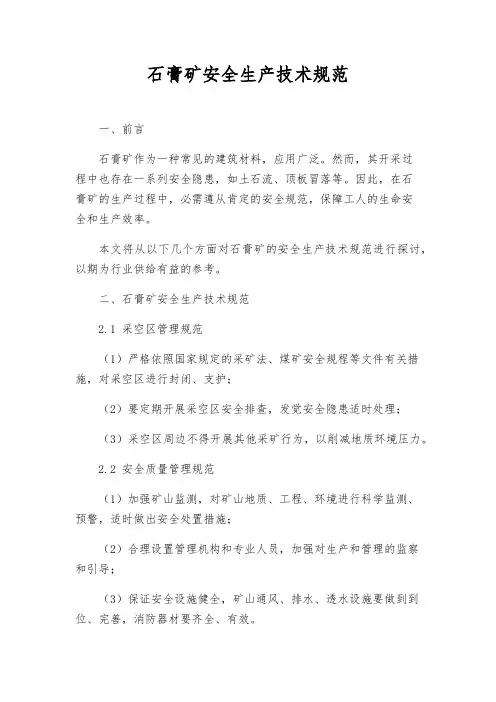 石膏矿安全生产技术规范

一、前言

石膏矿作为一种常见的建筑材料，应用广泛。然而，其开采过程中也存在一系列安全隐患，如土石流、顶板冒落等。因此，在石膏矿的生产过程中，必需遵从肯定的安全规范，保障工人的生命安全和生产效率。

本文将从以下几个方面对石膏矿的安全生产技术规范进行探讨，以期为行业供给有益的参考。

二、石膏矿安全生产技术规范

2.1 采空区管理规范

（1）严格依照国家规定的采矿法、煤矿安全规程等文件有关措施，对采空区进行封闭、支护；

（2）要定期开展采空区安全排查，发觉安全隐患适时处理；

（3）采空区周边不得开展其他采矿行为，以削减地质环境压力。

2.2 安全质量管理规范

（1）加强矿山监测，对矿山地质、工程、环境进行科学监测、预警，适时做出安全处置措施；

（2）合理设置管理机构和专业人员，加强对生产和管理的监察和引导；

（3）保证安全设施健全，矿山通风、排水、透水设施要做到到位、完善，消防器材要齐全、有效。